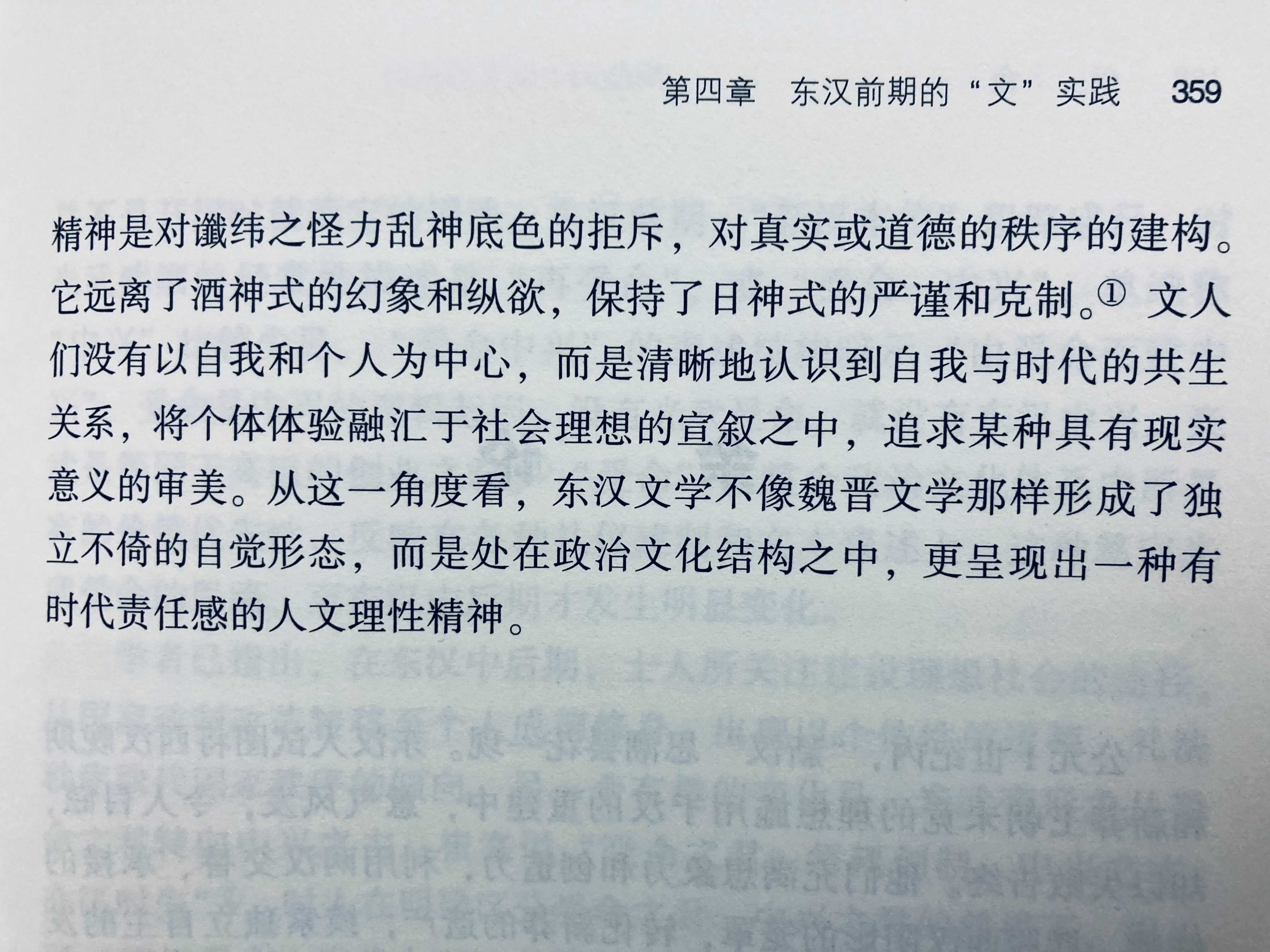 第四章　东汉前期的“文”实践　359

精神是对谶纬之怪力乱神底色的拒斥，对真实或道德的秩序的建构。它远离了酒神式的幻象和纵欲，保持了日神式的严谨和克制。① 文人们没有以自我和个人为中心，而是清晰地认识到自我与时代的共生关系，将个体体验融汇于社会理想的宣叙之中，追求某种具有现实意义的审美。从这一角度看，东汉文学不像魏晋文学那样形成了独立不倚的自觉形态，而是处在政治文化结构之中，更呈现出一种有时代责任感的人文理性精神。